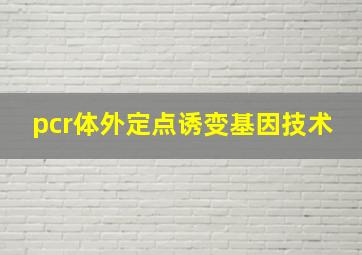 pcr体外定点诱变基因技术